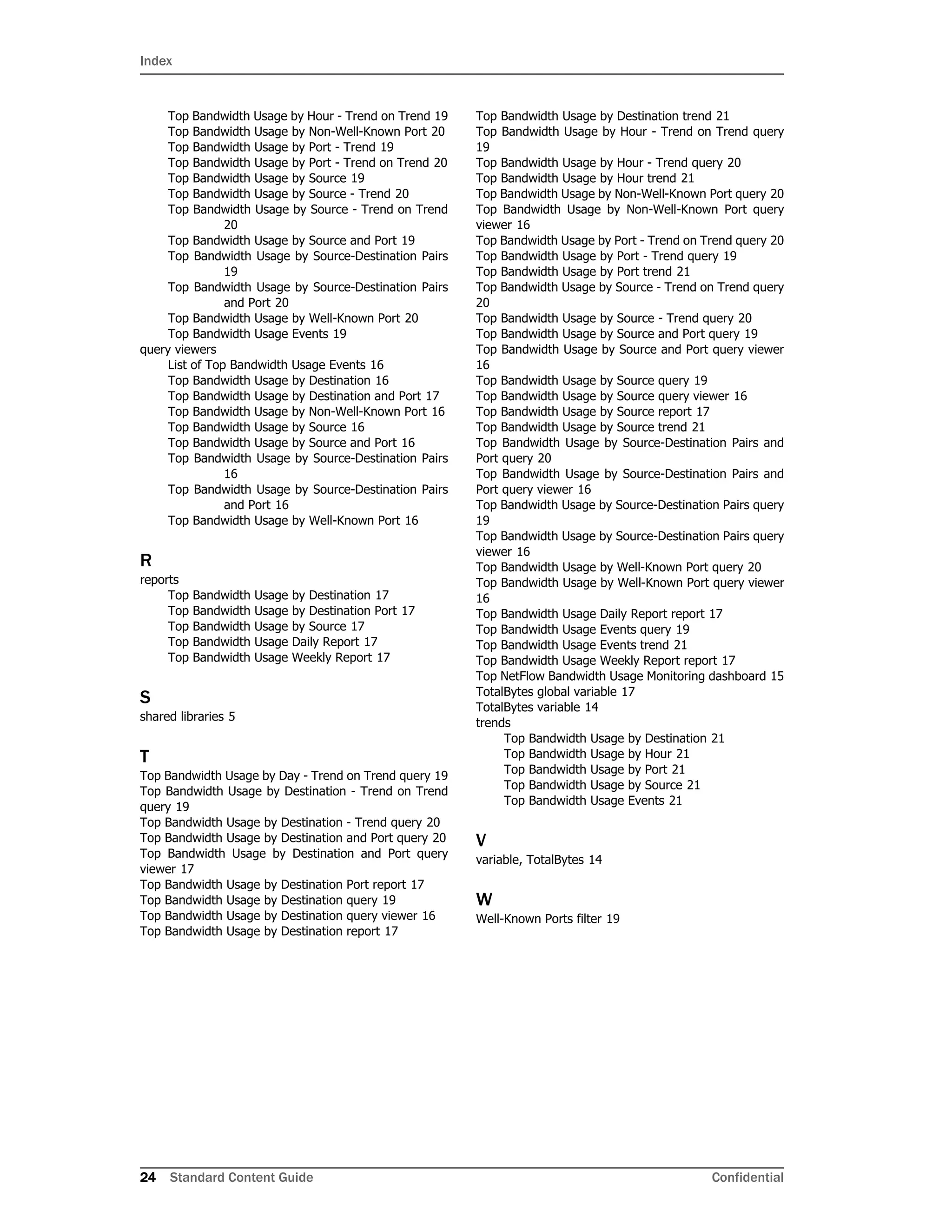 Index

Top Bandwidth Usage by Hour - Trend on Trend 19
Top Bandwidth Usage by Non-Well-Known Port 20
Top Bandwidth Usage by Port - Trend 19
Top Bandwidth Usage by Port - Trend on Trend 20
Top Bandwidth Usage by Source 19
Top Bandwidth Usage by Source - Trend 20
Top Bandwidth Usage by Source - Trend on Trend 20
Top Bandwidth Usage by Source and Port 19
Top Bandwidth Usage by Source-Destination Pairs 19
Top Bandwidth Usage by Source-Destination Pairs and Port 20
Top Bandwidth Usage by Well-Known Port 20
Top Bandwidth Usage Events 19
query viewers
List of Top Bandwidth Usage Events 16
Top Bandwidth Usage by Destination 16
Top Bandwidth Usage by Destination and Port 17
Top Bandwidth Usage by Non-Well-Known Port 16
Top Bandwidth Usage by Source 16
Top Bandwidth Usage by Source and Port 16
Top Bandwidth Usage by Source-Destination Pairs 16
Top Bandwidth Usage by Source-Destination Pairs and Port 16
Top Bandwidth Usage by Well-Known Port 16

R
reports
Top Bandwidth Usage by Destination 17
Top Bandwidth Usage by Destination Port 17
Top Bandwidth Usage by Source 17
Top Bandwidth Usage Daily Report 17
Top Bandwidth Usage Weekly Report 17

S
shared libraries 5

T
Top Bandwidth Usage by Day - Trend on Trend query 19
Top Bandwidth Usage by Destination - Trend on Trend query 19
Top Bandwidth Usage by Destination - Trend query 20
Top Bandwidth Usage by Destination and Port query 20
Top Bandwidth Usage by Destination and Port query viewer 17
Top Bandwidth Usage by Destination Port report 17
Top Bandwidth Usage by Destination query 19
Top Bandwidth Usage by Destination query viewer 16
Top Bandwidth Usage by Destination report 17
Top Bandwidth Usage by Destination trend 21
Top Bandwidth Usage by Hour - Trend on Trend query 19
Top Bandwidth Usage by Hour - Trend query 20
Top Bandwidth Usage by Hour trend 21
Top Bandwidth Usage by Non-Well-Known Port query 20
Top Bandwidth Usage by Non-Well-Known Port query viewer 16
Top Bandwidth Usage by Port - Trend on Trend query 20
Top Bandwidth Usage by Port - Trend query 19
Top Bandwidth Usage by Port trend 21
Top Bandwidth Usage by Source - Trend on Trend query 20
Top Bandwidth Usage by Source - Trend query 20
Top Bandwidth Usage by Source and Port query 19
Top Bandwidth Usage by Source and Port query viewer 16
Top Bandwidth Usage by Source query 19
Top Bandwidth Usage by Source query viewer 16
Top Bandwidth Usage by Source report 17
Top Bandwidth Usage by Source trend 21
Top Bandwidth Usage by Source-Destination Pairs and Port query 20
Top Bandwidth Usage by Source-Destination Pairs and Port query viewer 16
Top Bandwidth Usage by Source-Destination Pairs query 19
Top Bandwidth Usage by Source-Destination Pairs query viewer 16
Top Bandwidth Usage by Well-Known Port query 20
Top Bandwidth Usage by Well-Known Port query viewer 16
Top Bandwidth Usage Daily Report report 17
Top Bandwidth Usage Events query 19
Top Bandwidth Usage Events trend 21
Top Bandwidth Usage Weekly Report report 17
Top NetFlow Bandwidth Usage Monitoring dashboard 15
TotalBytes global variable 17
TotalBytes variable 14
trends
Top Bandwidth Usage by Destination 21
Top Bandwidth Usage by Hour 21
Top Bandwidth Usage by Port 21
Top Bandwidth Usage by Source 21
Top Bandwidth Usage Events 21

V
variable, TotalBytes 14

W
Well-Known Ports filter 19

24 Standard Content Guide Confidential